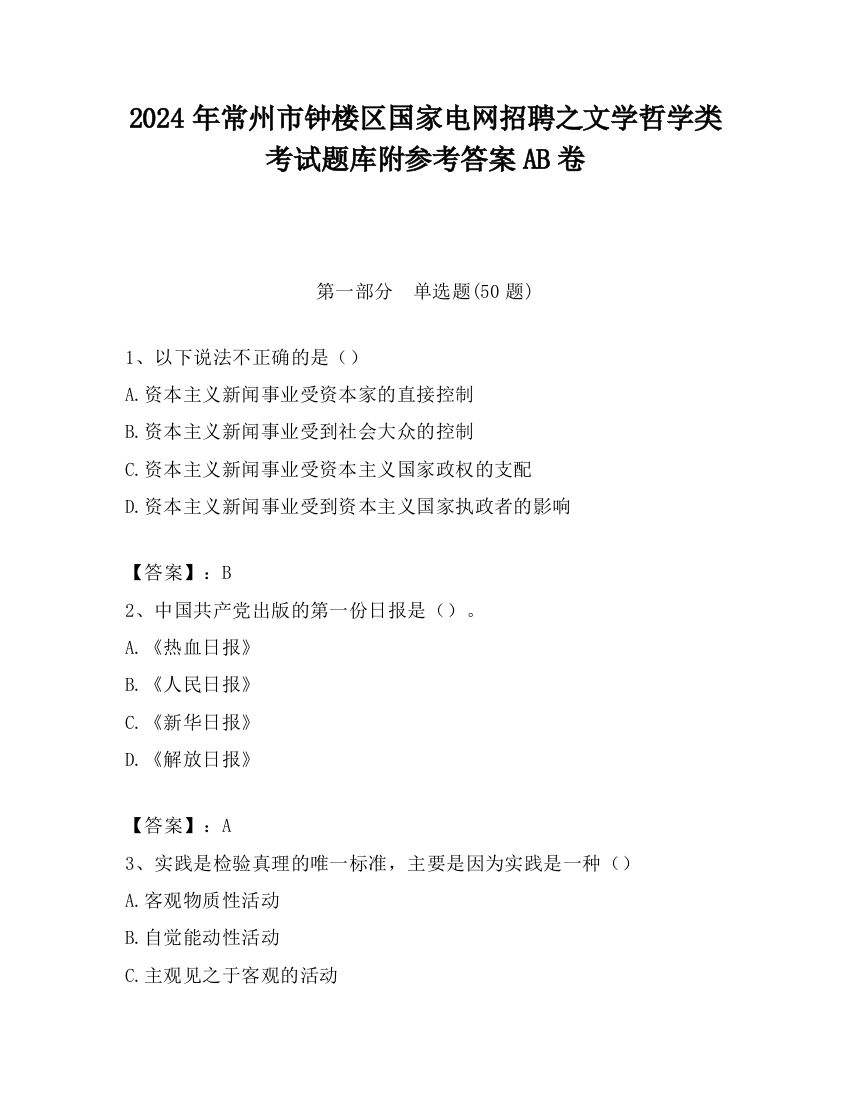 2024 年常州市钟楼区国家电网招聘之文学哲学类考试题库附参考答案 AB 卷

第一部分　单选题(50 题)

1、以下说法不正确的是（）
A.资本主义新闻事业受资本家的直接控制
B.资本主义新闻事业受到社会大众的控制
C.资本主义新闻事业受资本主义国家政权的支配
D.资本主义新闻事业受到资本主义国家执政者的影响

【答案】：B
2、中国共产党出版的第一份日报是（）。
A.《热血日报》
B.《人民日报》
C.《新华日报》
D.《解放日报》

【答案】：A
3、实践是检验真理的唯一标准，主要是因为实践是一种（）
A.客观物质性活动
B.自觉能动性活动
C.主观见之于客观的活动